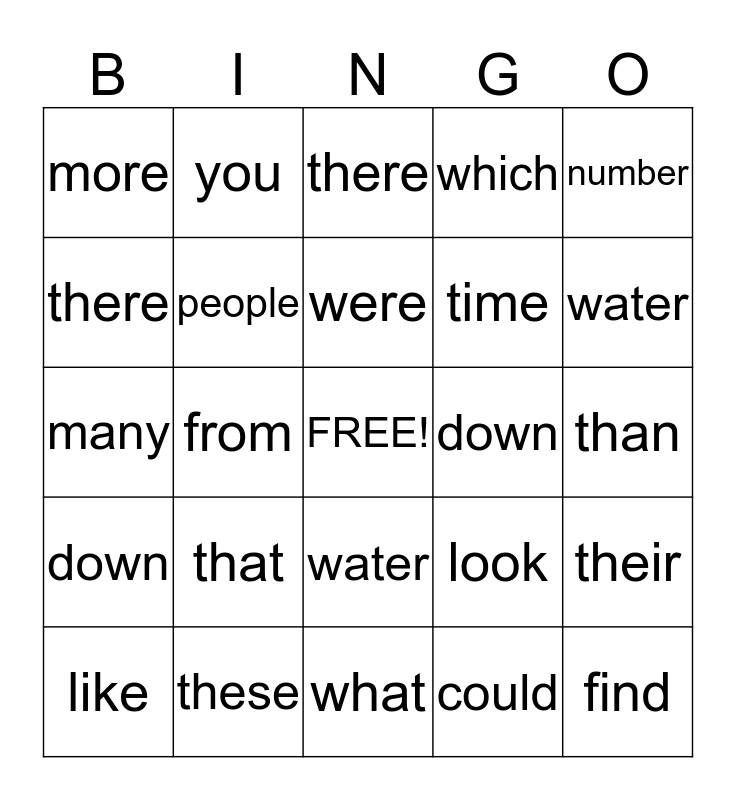 | B | I | N | G | O |
|---|---|---|---|---|
| more | you | there | which | number |
| there | people | were | time | water |
| many | from | FREE! | down | than |
| down | that | water | look | their |
| like | these | what | could | find |